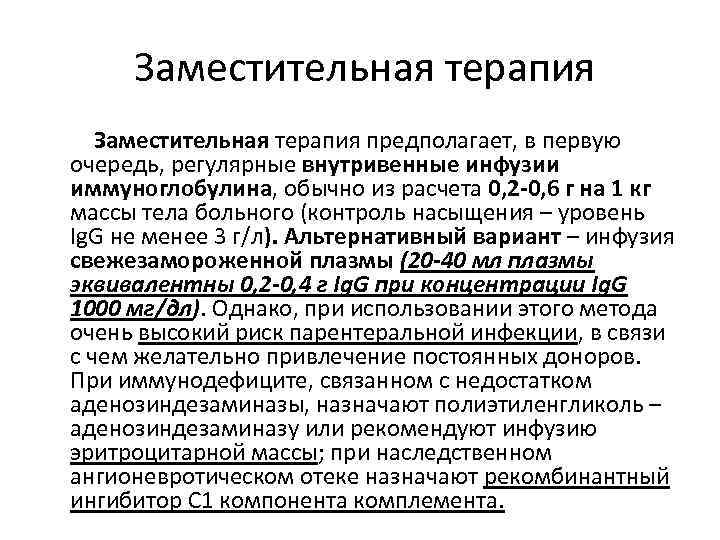 Заместительная терапия

Заместительная терапия предполагает, в первую очередь, регулярные внутривенные инфузии иммуноглобулина, обычно из расчета 0,2-0,6 г на 1 кг массы тела больного (контроль насыщения – уровень IgG не менее 3 г/л). Альтернативный вариант – инфузия свежезамороженной плазмы (20-40 мл плазмы эквивалентны 0,2-0,4 г IgG при концентрации IgG 1000 мг/дл). Однако, при использовании этого метода очень высокий риск парентеральной инфекции, в связи с чем желательно привлечение постоянных доноров. При иммунодефиците, связанном с недостатком аденозиндезаминазы, назначают полиэтиленгликоль – аденозиндезаминазу или рекомендуют инфузию эритроцитарной массы; при наследственном ангионевротическом отеке назначают рекомбинантный ингибитор С1 компонента комплемента.